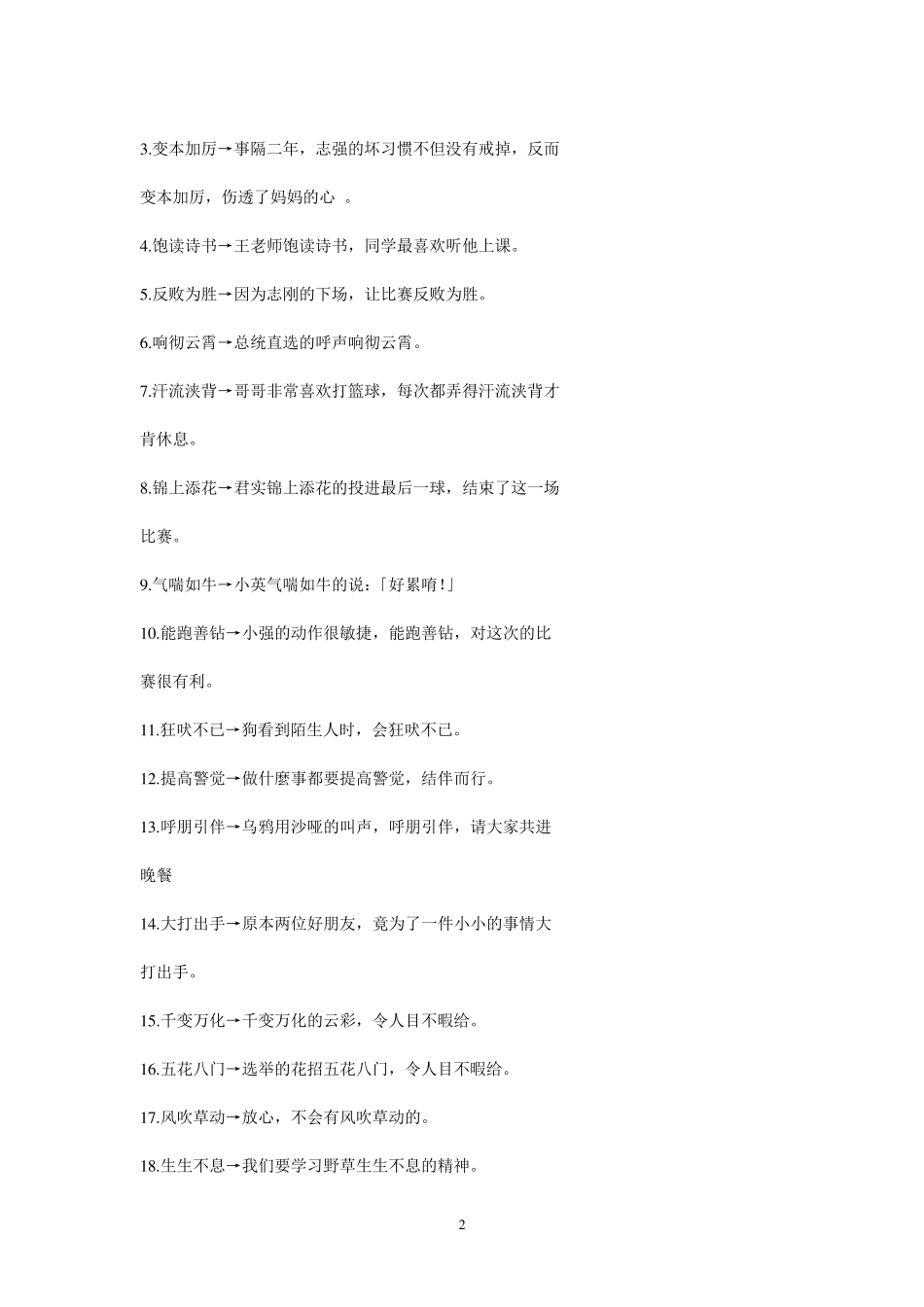 3.变本加厉→事隔二年，志强的坏习惯不但没有戒掉，反而变本加厉，伤透了妈妈的心 。

4.饱读诗书→王老师饱读诗书，同学最喜欢听他上课。

5.反败为胜→因为志刚的下场，让比赛反败为胜。

6.响彻云霄→总统直选的呼声响彻云霄。

7.汗流浃背→哥哥非常喜欢打篮球，每次都弄得汗流浃背才肯休息。

8.锦上添花→君实锦上添花的投进最后一球，结束了这一场比赛。

9.气喘如牛→小英气喘如牛的说：「好累唷!」

10.能跑善钻→小强的动作很敏捷，能跑善钻，对这次的比赛很有利。

11.狂吠不已→狗看到陌生人时，会狂吠不已。

12.提高警觉→做什麽事都要提高警觉，结伴而行。

13.呼朋引伴→乌鸦用沙哑的叫声，呼朋引伴，请大家共进晚餐

14.大打出手→原本两位好朋友，竟为了一件小小的事情大打出手。

15.千变万化→千变万化的云彩，令人目不暇给。

16.五花八门→选举的花招五花八门，令人目不暇给。

17.风吹草动→放心，不会有风吹草动的。

18.生生不息→我们要学习野草生生不息的精神。

2